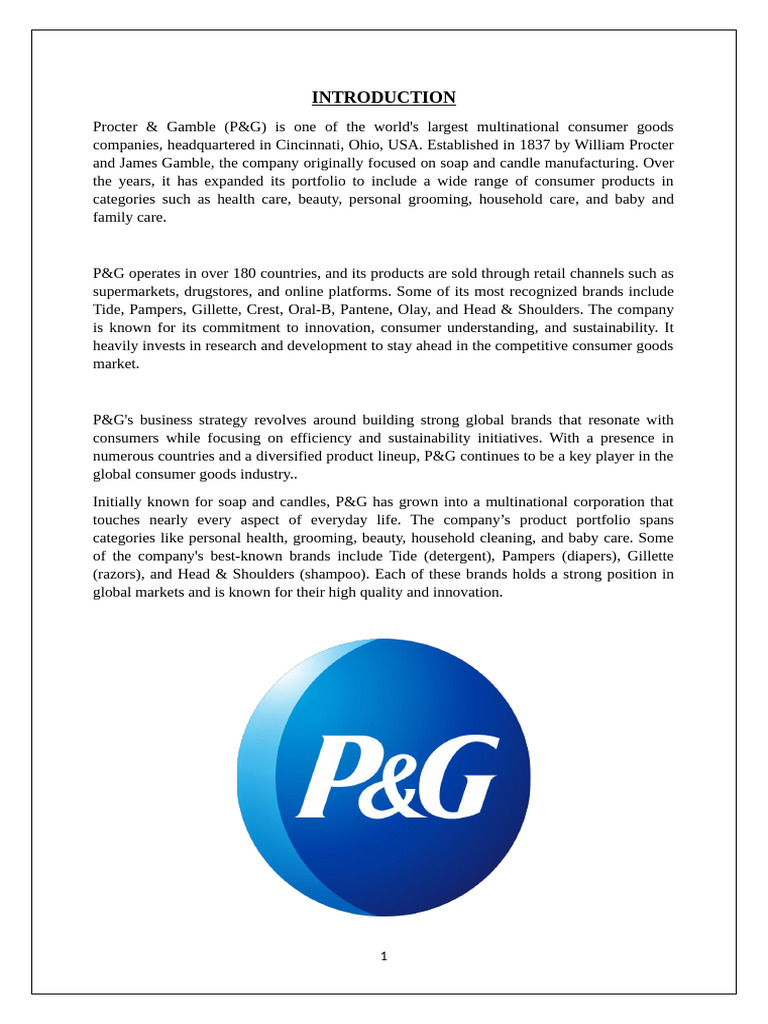 INTRODUCTION

Procter & Gamble (P&G) is one of the world's largest multinational consumer goods companies, headquartered in Cincinnati, Ohio, USA. Established in 1837 by William Procter and James Gamble, the company originally focused on soap and candle manufacturing. Over the years, it has expanded its portfolio to include a wide range of consumer products in categories such as health care, beauty, personal grooming, household care, and baby and family care.

P&G operates in over 180 countries, and its products are sold through retail channels such as supermarkets, drugstores, and online platforms. Some of its most recognized brands include Tide, Pampers, Gillette, Crest, Oral-B, Pantene, Olay, and Head & Shoulders. The company is known for its commitment to innovation, consumer understanding, and sustainability. It heavily invests in research and development to stay ahead in the competitive consumer goods market.

P&G's business strategy revolves around building strong global brands that resonate with consumers while focusing on efficiency and sustainability initiatives. With a presence in numerous countries and a diversified product lineup, P&G continues to be a key player in the global consumer goods industry..

Initially known for soap and candles, P&G has grown into a multinational corporation that touches nearly every aspect of everyday life. The company's product portfolio spans categories like personal health, grooming, beauty, household cleaning, and baby care. Some of the company's best-known brands include Tide (detergent), Pampers (diapers), Gillette (razors), and Head & Shoulders (shampoo). Each of these brands holds a strong position in global markets and is known for their high quality and innovation.

P&G

1